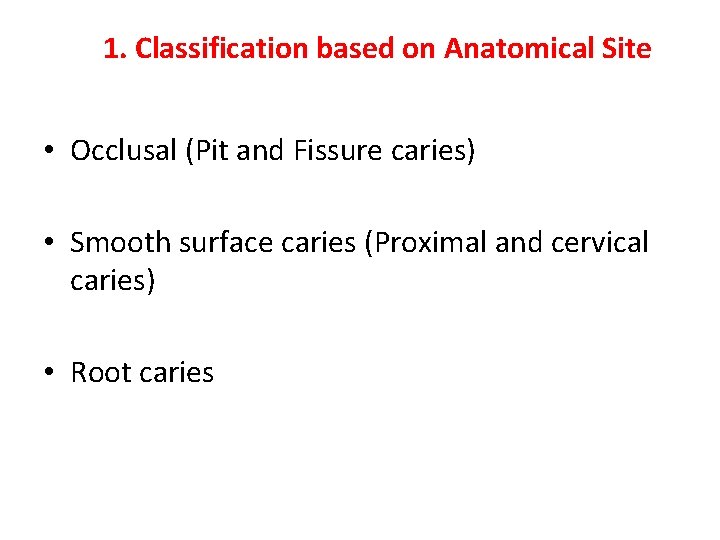 1. Classification based on Anatomical Site

• Occlusal (Pit and Fissure caries)

• Smooth surface caries (Proximal and cervical caries)

• Root caries